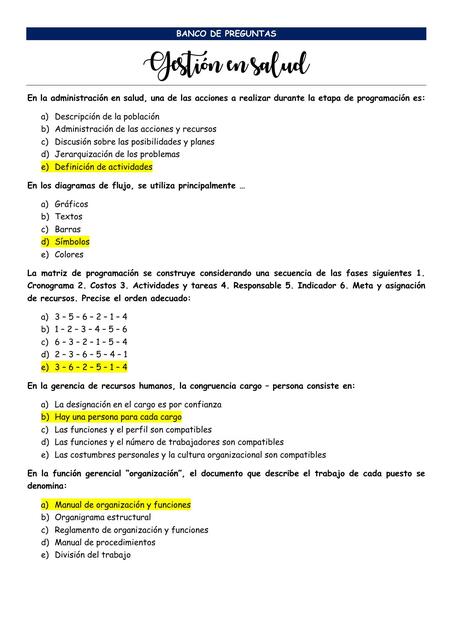 BANCO DE PREGUNTAS

Gestión en salud

En la administración en salud, una de las acciones a realizar durante la etapa de programación es:

a) Descripción de la población
b) Administración de las acciones y recursos
c) Discusión sobre las posibilidades y planes
d) Jerarquización de los problemas
e) Definición de actividades

En los diagramas de flujo, se utiliza principalmente …

a) Gráficos
b) Textos
c) Barras
d) Símbolos
e) Colores

La matriz de programación se construye considerando una secuencia de las fases siguientes 1. Cronograma 2. Costos 3. Actividades y tareas 4. Responsable 5. Indicador 6. Meta y asignación de recursos. Precise el orden adecuado:

a) 3 – 5 – 6 – 2 – 1 – 4
b) 1 – 2 – 3 – 4 – 5 – 6
c) 6 – 3 – 2 – 1 – 5 – 4
d) 2 – 3 – 6 – 5 – 4 – 1
e) 3 – 6 – 2 – 5 – 1 – 4

En la gerencia de recursos humanos, la congruencia cargo – persona consiste en:

a) La designación en el cargo es por confianza
b) Hay una persona para cada cargo
c) Las funciones y el perfil son compatibles
d) Las funciones y el número de trabajadores son compatibles
e) Las costumbres personales y la cultura organizacional son compatibles

En la función gerencial "organización", el documento que describe el trabajo de cada puesto se denomina:

a) Manual de organización y funciones
b) Organigrama estructural
c) Reglamento de organización y funciones
d) Manual de procedimientos
e) División del trabajo